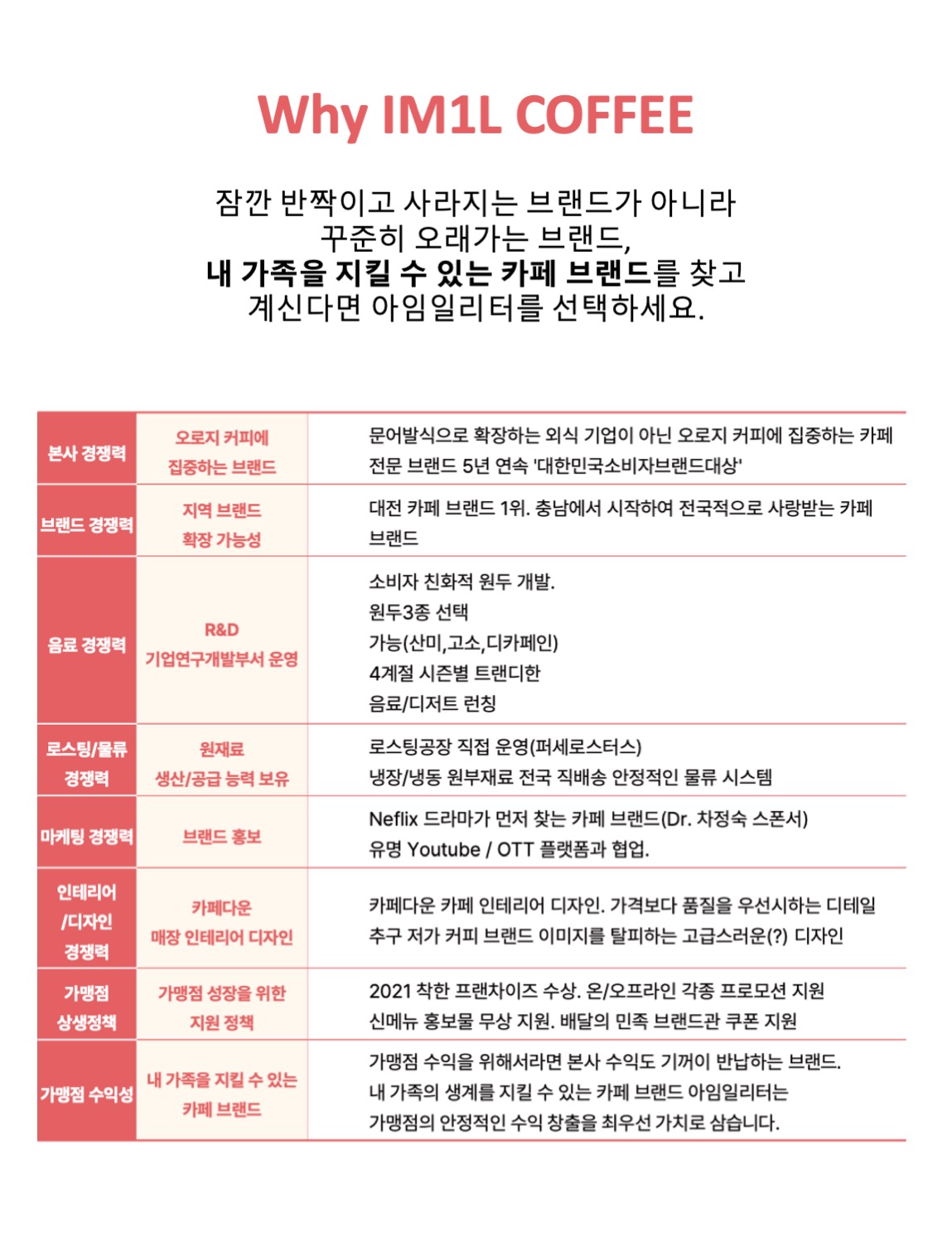 Why IM1L COFFEE

잠깐 반짝이고 사라지는 브랜드가 아니라
꾸준히 오래가는 브랜드,
내 가족을 지킬 수 있는 카페 브랜드를 찾고
계신다면 아임일리터를 선택하세요.

| 본사 경쟁력 | 오로지 커피에 집중하는 브랜드 | 문어발식으로 확장하는 외식 기업이 아닌 오로지 커피에 집중하는 카페 전문 브랜드 5년 연속 '대한민국소비자브랜드대상' |
|---|---|---|
| 브랜드 경쟁력 | 지역 브랜드 확장 가능성 | 대전 카페 브랜드 1위. 충남에서 시작하여 전국적으로 사랑받는 카페 브랜드 |
| 음료 경쟁력 | R&D 기업연구개발부서 운영 | 소비자 친화적 원두 개발. 원두3종 선택 가능(산미,고소,디카페인) 4계절 시즌별 트랜디한 음료/디저트 런칭 |
| 로스팅/물류 경쟁력 | 원재료 생산/공급 능력 보유 | 로스팅공장 직접 운영(퍼세로스터스) 냉장/냉동 원부재료 전국 직배송 안정적인 물류 시스템 |
| 마케팅 경쟁력 | 브랜드 홍보 | Neflix 드라마가 먼저 찾는 카페 브랜드(Dr. 차정숙 스폰서) 유명 Youtube / OTT 플랫폼과 협업. |
| 인테리어 /디자인 경쟁력 | 카페다운 매장 인테리어 디자인 | 카페다운 카페 인테리어 디자인. 가격보다 품질을 우선시하는 디테일 추구 저가 커피 브랜드 이미지를 탈피하는 고급스러운(?) 디자인 |
| 가맹점 상생정책 | 가맹점 성장을 위한 지원 정책 | 2021 착한 프랜차이즈 수상. 온/오프라인 각종 프로모션 지원 신메뉴 홍보물 무상 지원. 배달의 민족 브랜드관 쿠폰 지원 |
| 가맹점 수익성 | 내 가족을 지킬 수 있는 카페 브랜드 | 가맹점 수익을 위해서라면 본사 수익도 기꺼이 반납하는 브랜드. 내 가족의 생계를 지킬 수 있는 카페 브랜드 아임일리터는 가맹점의 안정적인 수익 창출을 최우선 가치로 삼습니다. |